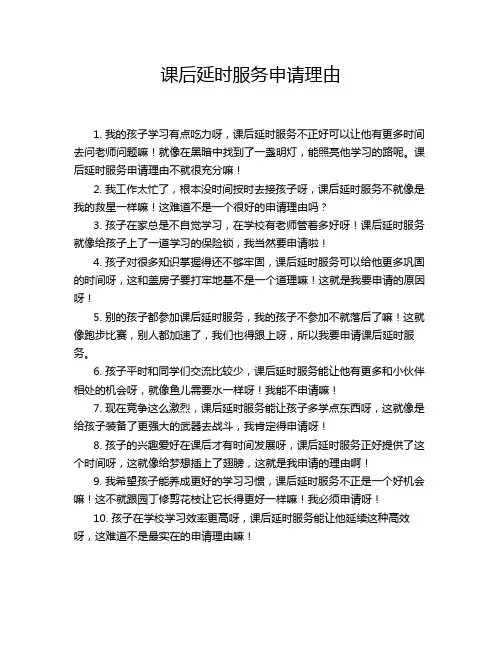 课后延时服务申请理由

1. 我的孩子学习有点吃力呀，课后延时服务不正好可以让他有更多时间去问老师问题嘛！就像在黑暗中找到了一盏明灯，能照亮他学习的路呢。课后延时服务申请理由不就很充分嘛！

2. 我工作太忙了，根本没时间按时去接孩子呀，课后延时服务不就像是我的救星一样嘛！这难道不是一个很好的申请理由吗？

3. 孩子在家总是不自觉学习，在学校有老师管着多好呀！课后延时服务就像给孩子上了一道学习的保险锁，我当然要申请啦！

4. 孩子对很多知识掌握得还不够牢固，课后延时服务可以给他更多巩固的时间呀，这和盖房子要打牢地基不是一个道理嘛！这就是我要申请的原因呀！

5. 别的孩子都参加课后延时服务，我的孩子不参加不就落后了嘛！这就像跑步比赛，别人都加速了，我们也得跟上呀，所以我要申请课后延时服务。

6. 孩子平时和同学们交流比较少，课后延时服务能让他有更多和小伙伴相处的机会呀，就像鱼儿需要水一样呀！我能不申请嘛！

7. 现在竞争这么激烈，课后延时服务能让孩子多学点东西呀，这就像是给孩子装备了更强大的武器去战斗，我肯定得申请呀！

8. 孩子的兴趣爱好在课后才有时间发展呀，课后延时服务正好提供了这个时间呀，这就像给梦想插上了翅膀，这就是我申请的理由啊！

9. 我希望孩子能养成更好的学习习惯，课后延时服务不正是一个好机会嘛！这不就跟园丁修剪花枝让它长得更好一样嘛！我必须申请呀！

10. 孩子在学校学习效率更高呀，课后延时服务能让他延续这种高效呀，这难道不是最实在的申请理由嘛！